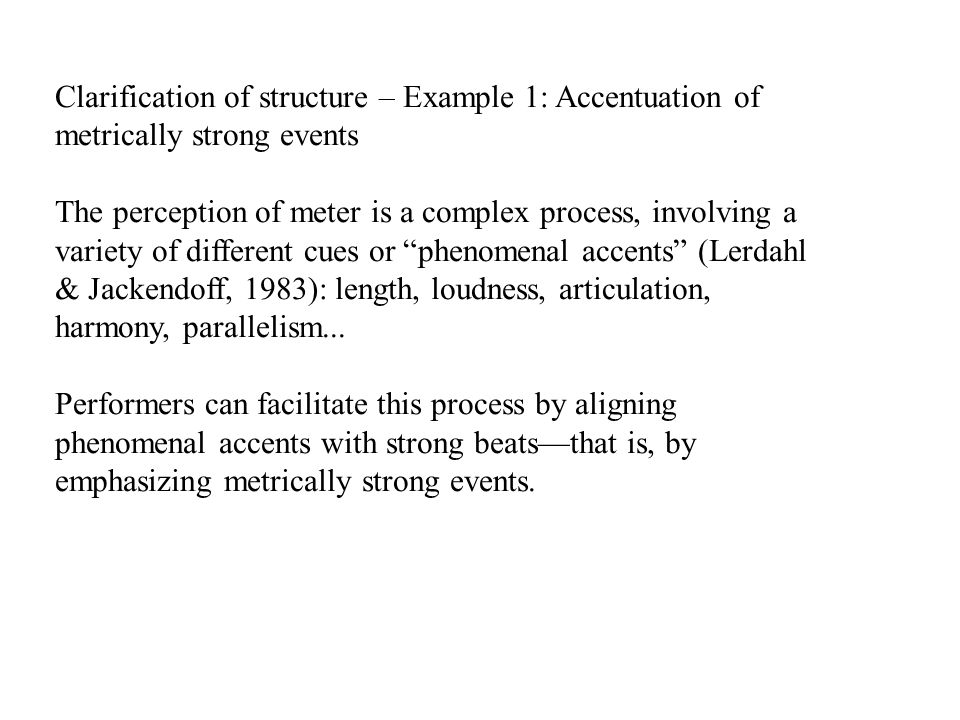 Clarification of structure – Example 1: Accentuation of metrically strong events

The perception of meter is a complex process, involving a variety of different cues or “phenomenal accents” (Lerdahl & Jackendoff, 1983): length, loudness, articulation, harmony, parallelism...

Performers can facilitate this process by aligning phenomenal accents with strong beats—that is, by emphasizing metrically strong events.